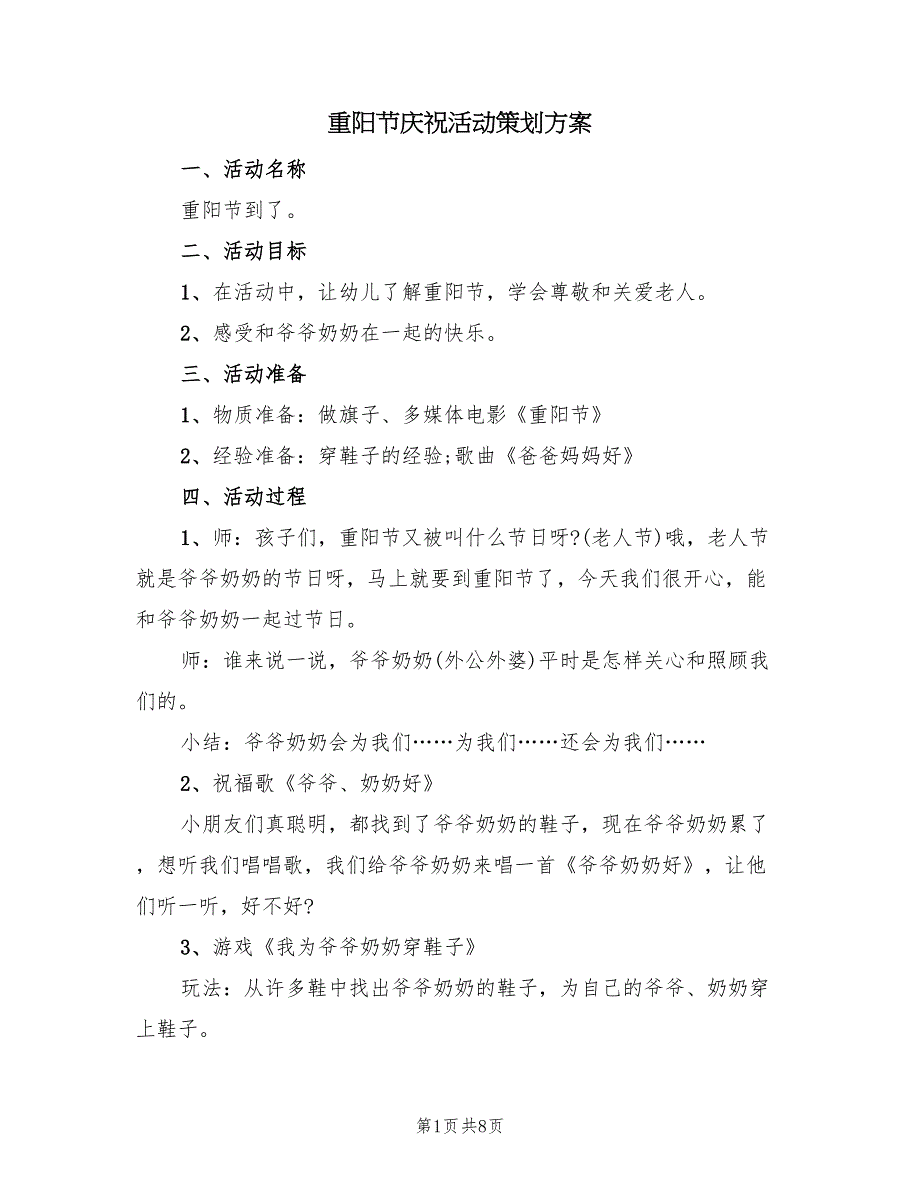 重阳节庆祝活动策划方案

一、活动名称

重阳节到了。

二、活动目标

1、在活动中，让幼儿了解重阳节，学会尊敬和关爱老人。

2、感受和爷爷奶奶在一起的快乐。

三、活动准备

1、物质准备：做旗子、多媒体电影《重阳节》

2、经验准备：穿鞋子的经验;歌曲《爸爸妈妈好》

四、活动过程

1、师：孩子们，重阳节又被叫什么节日呀?(老人节)哦，老人节就是爷爷奶奶的节日呀，马上就要到重阳节了，今天我们很开心，能和爷爷奶奶一起过节日。

师：谁来说一说，爷爷奶奶(外公外婆)平时是怎样关心和照顾我们的。

小结：爷爷奶奶会为我们……为我们……还会为我们……

2、祝福歌《爷爷、奶奶好》

小朋友们真聪明，都找到了爷爷奶奶的鞋子，现在爷爷奶奶累了，想听我们唱唱歌，我们给爷爷奶奶来唱一首《爷爷奶奶好》，让他们听一听，好不好?

3、游戏《我为爷爷奶奶穿鞋子》

玩法：从许多鞋中找出爷爷奶奶的鞋子，为自己的爷爷、奶奶穿上鞋子。

第1页 共8页